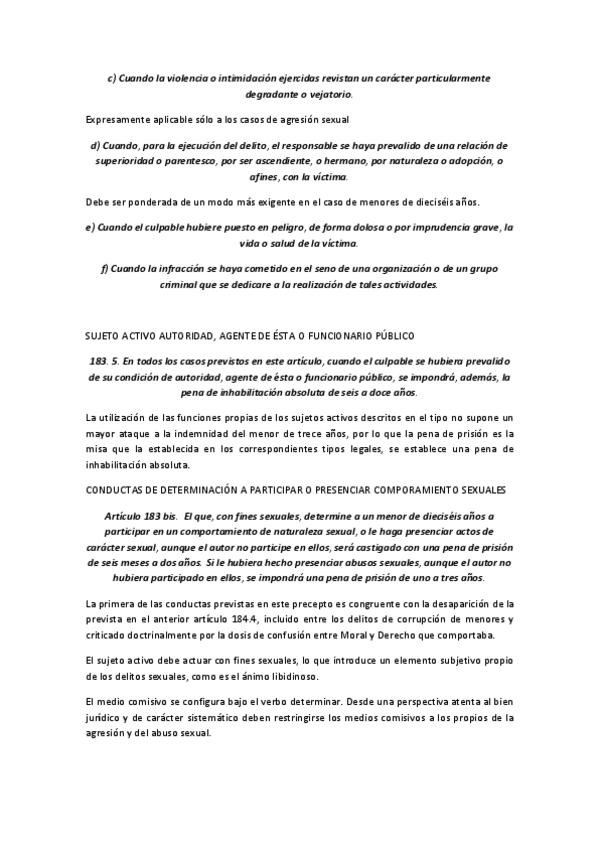 c) Cuando la violencia o intimidación ejercidas revistan un carácter particularmente degradante o vejatorio.

Expresamente aplicable sólo a los casos de agresión sexual

d) Cuando, para la ejecución del delito, el responsable se haya prevalido de una relación de superioridad o parentesco, por ser ascendiente, o hermano, por naturaleza o adopción, o afines, con la víctima.

Debe ser ponderada de un modo más exigente en el caso de menores de dieciséis años.

e) Cuando el culpable hubiere puesto en peligro, de forma dolosa o por imprudencia grave, la vida o salud de la víctima.

f) Cuando la infracción se haya cometido en el seno de una organización o de un grupo criminal que se dedicare a la realización de tales actividades.

SUJETO ACTIVO AUTORIDAD, AGENTE DE ÉSTA O FUNCIONARIO PÚBLICO

183. 5. En todos los casos previstos en este artículo, cuando el culpable se hubiera prevalido de su condición de autoridad, agente de ésta o funcionario público, se impondrá, además, la pena de inhabilitación absoluta de seis a doce años.

La utilización de las funciones propias de los sujetos activos descritos en el tipo no supone un mayor ataque a la indemnidad del menor de trece años, por lo que la pena de prisión es la misa que la establecida en los correspondientes tipos legales, se establece una pena de inhabilitación absoluta.

CONDUCTAS DE DETERMINACIÓN A PARTICIPAR O PRESENCIAR COMPORAMIENTO SEXUALES

Artículo 183 bis. El que, con fines sexuales, determine a un menor de dieciséis años a participar en un comportamiento de naturaleza sexual, o le haga presenciar actos de carácter sexual, aunque el autor no participe en ellos, será castigado con una pena de prisión de seis meses a dos años. Si le hubiera hecho presenciar abusos sexuales, aunque el autor no hubiera participado en ellos, se impondrá una pena de prisión de uno a tres años.

La primera de las conductas previstas en este precepto es congruente con la desaparición de la prevista en el anterior artículo 184.4, incluido entre los delitos de corrupción de menores y criticado doctrinalmente por la dosis de confusión entre Moral y Derecho que comportaba.

El sujeto activo debe actuar con fines sexuales, lo que introduce un elemento subjetivo propio de los delitos sexuales, como es el ánimo libidinoso.

El medio comisivo se configura bajo el verbo determinar. Desde una perspectiva atenta al bien jurídico y de carácter sistemático deben restringirse los medios comisivos a los propios de la agresión y del abuso sexual.